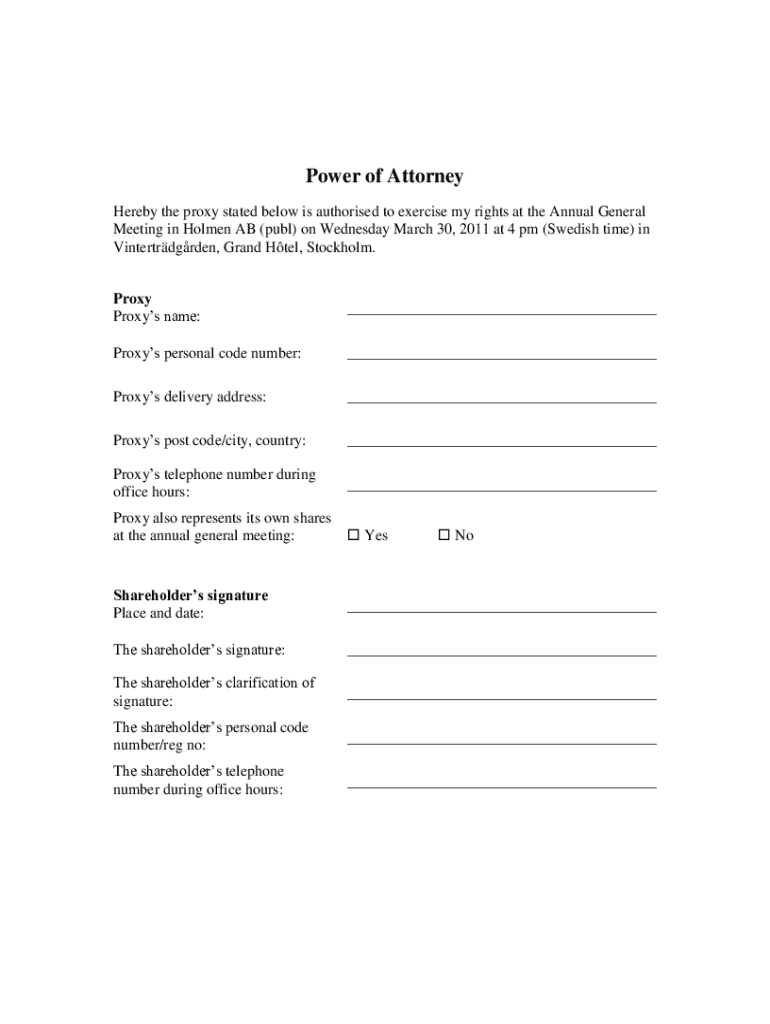 Power of Attorney

Hereby the proxy stated below is authorised to exercise my rights at the Annual General Meeting in Holmen AB (publ) on Wednesday March 30, 2011 at 4 pm (Swedish time) in Vinterträdgården, Grand Hôtel, Stockholm.

Proxy
Proxy's name:

Proxy's personal code number:

Proxy's delivery address:

Proxy's post code/city, country:

Proxy's telephone number during office hours:

Proxy also represents its own shares at the annual general meeting: ☐ Yes ☐ No

Shareholder's signature
Place and date:

The shareholder's signature:

The shareholder's clarification of signature:

The shareholder's personal code number/reg no:

The shareholder's telephone number during office hours: